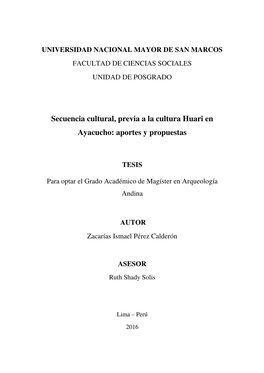 UNIVERSIDAD NACIONAL MAYOR DE SAN MARCOS
FACULTAD DE CIENCIAS SOCIALES
UNIDAD DE POSGRADO

Secuencia cultural, previa a la cultura Huari en Ayacucho: aportes y propuestas

TESIS

Para optar el Grado Académico de Magíster en Arqueología Andina

AUTOR
Zacarías Ismael Pérez Calderón

ASESOR
Ruth Shady Solis

Lima – Perú
2016